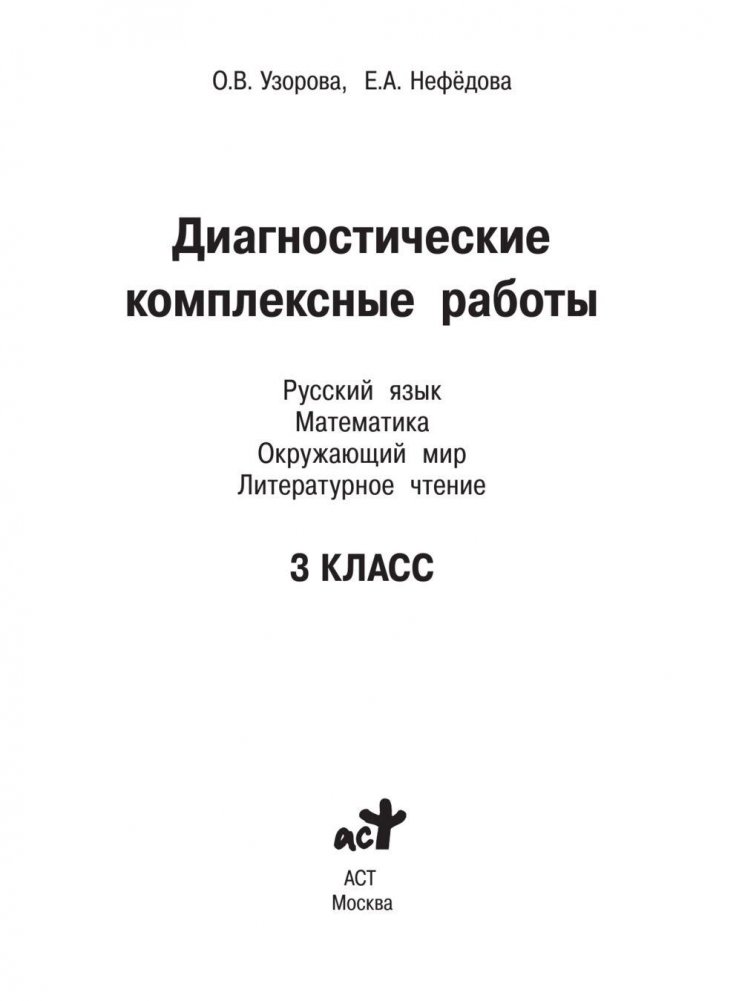 О.В. Узорова, Е.А. Нефёдова

Диагностические комплексные работы

Русский язык
Математика
Окружающий мир
Литературное чтение

3 КЛАСС

аст

АСТ
Москва